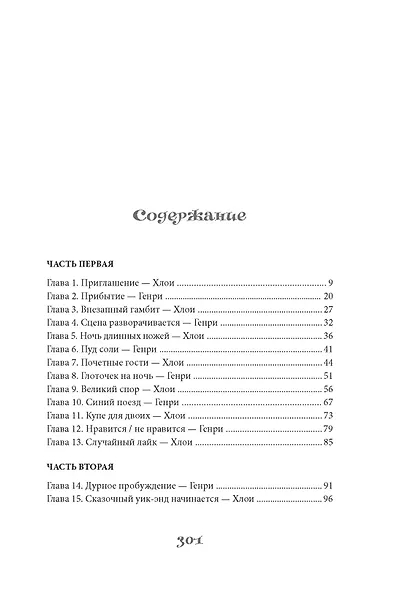 Содержание

ЧАСТЬ ПЕРВАЯ

Глава 1. Приглашение — Хлои 9
Глава 2. Прибытие — Генри 20
Глава 3. Внезапный гамбит — Хлои 27
Глава 4. Сцена разворачивается — Генри 32
Глава 5. Ночь длинных ножей — Хлои 36
Глава 6. Пуд соли — Генри 41
Глава 7. Почетные гости — Хлои 44
Глава 8. Глоточек на ночь — Генри 51
Глава 9. Великий спор — Хлои 56
Глава 10. Синий поезд — Генри 67
Глава 11. Купе для двоих — Хлои 73
Глава 12. Нравится / не нравится — Генри 79
Глава 13. Случайный лайк — Хлои 85

ЧАСТЬ ВТОРАЯ

Глава 14. Дурное пробуждение — Генри 91
Глава 15. Сказочный уик-энд начинается — Хлои 96

301